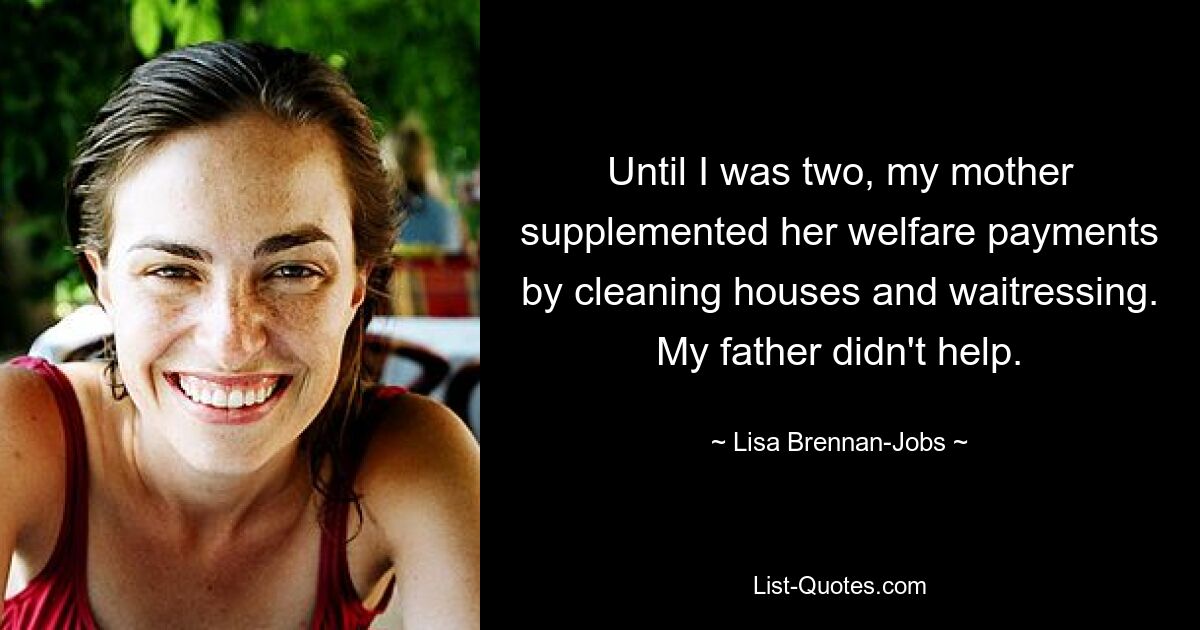 Until I was two, my mother supplemented her welfare payments by cleaning houses and waitressing. My father didn't help.

~ Lisa Brennan-Jobs ~

List-Quotes.com